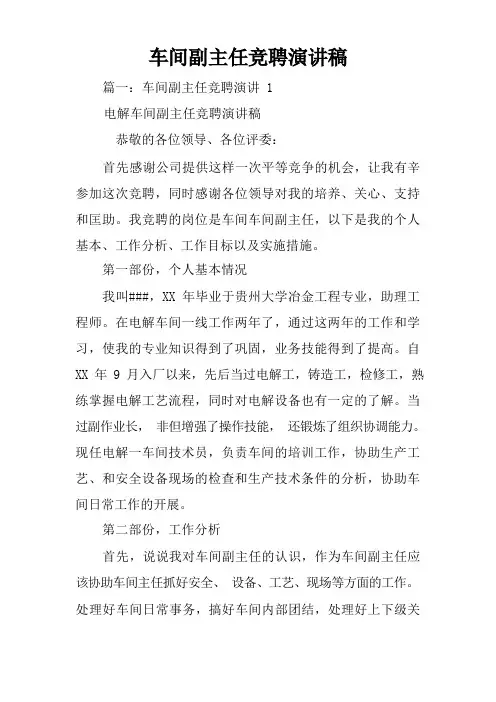 车间副主任竞聘演讲稿

篇一：车间副主任竞聘演讲 1

电解车间副主任竞聘演讲稿

恭敬的各位领导、各位评委：

首先感谢公司提供这样一次平等竞争的机会，让我有辛参加这次竞聘，同时感谢各位领导对我的培养、关心、支持和匡助。我竞聘的岗位是车间车间副主任，以下是我的个人基本、工作分析、工作目标以及实施措施。

第一部份，个人基本情况

我叫###，XX 年毕业于贵州大学冶金工程专业，助理工程师。在电解车间一线工作两年了，通过这两年的工作和学习，使我的专业知识得到了巩固，业务技能得到了提高。自 XX 年 9 月入厂以来，先后当过电解工，铸造工，检修工，熟练掌握电解工艺流程，同时对电解设备也有一定的了解。当过副作业长， 非但增强了操作技能， 还锻炼了组织协调能力。现任电解一车间技术员，负责车间的培训工作，协助生产工艺、和安全设备现场的检查和生产技术条件的分析，协助车间日常工作的开展。

第二部份，工作分析

首先，说说我对车间副主任的认识，作为车间副主任应该协助车间主任抓好安全、 设备、工艺、现场等方面的工作。处理好车间日常事务，搞好车间内部团结，处理好上下级关